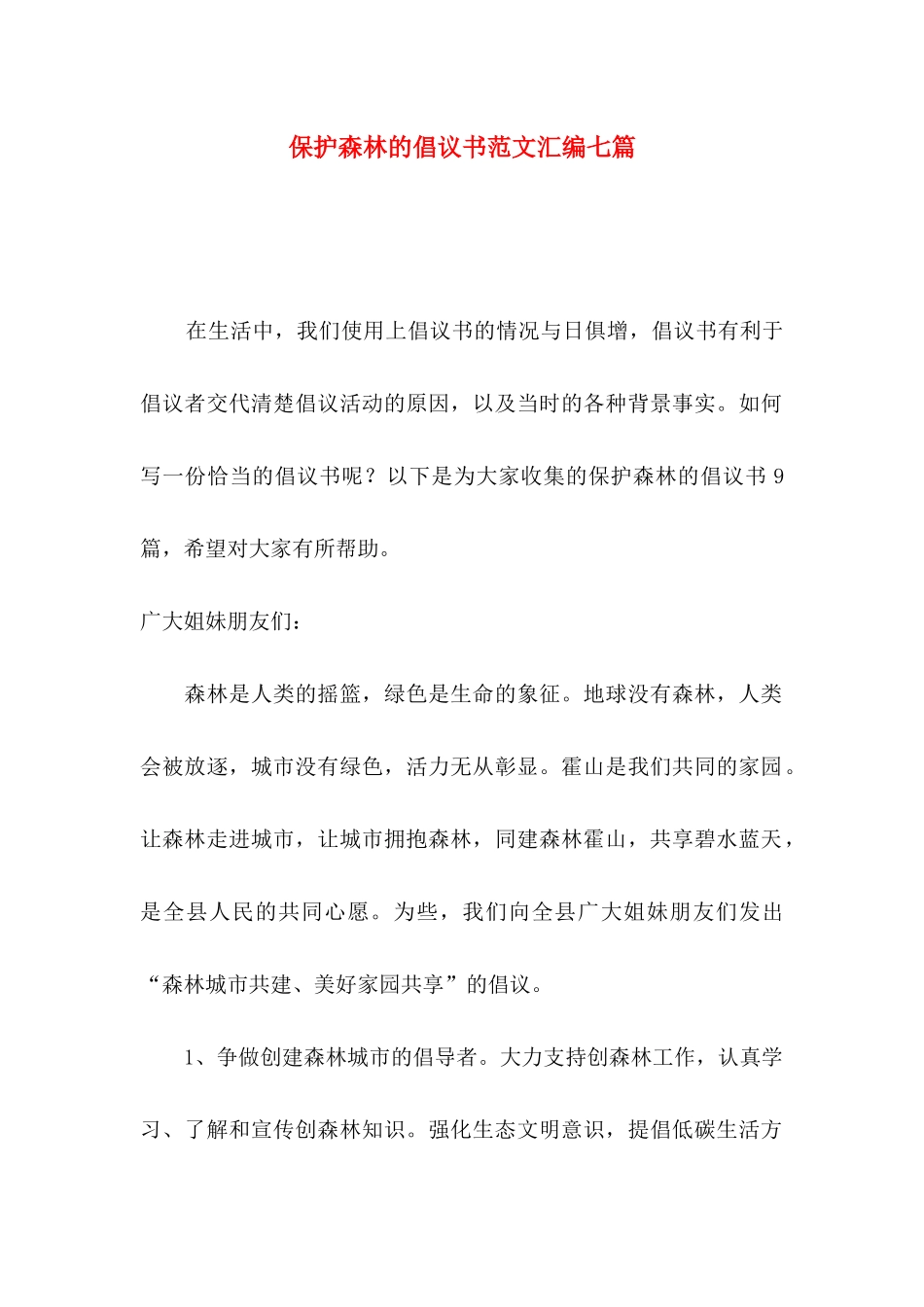 保护森林的倡议书范文汇编七篇

在生活中，我们使用上倡议书的情况与日俱增，倡议书有利于倡议者交代清楚倡议活动的原因，以及当时的各种背景事实。如何写一份恰当的倡议书呢？以下是为大家收集的保护森林的倡议书 9 篇，希望对大家有所帮助。

广大姐妹朋友们：

森林是人类的摇篮，绿色是生命的象征。地球没有森林，人类会被放逐，城市没有绿色，活力无从彰显。霍山是我们共同的家园。让森林走进城市，让城市拥抱森林，同建森林霍山，共享碧水蓝天，是全县人民的共同心愿。为些，我们向全县广大姐妹朋友们发出“森林城市共建、美好家园共享”的倡议。

1、争做创建森林城市的倡导者。大力支持创森林工作，认真学习、了解和宣传创森林知识。强化生态文明意识，提倡低碳生活方